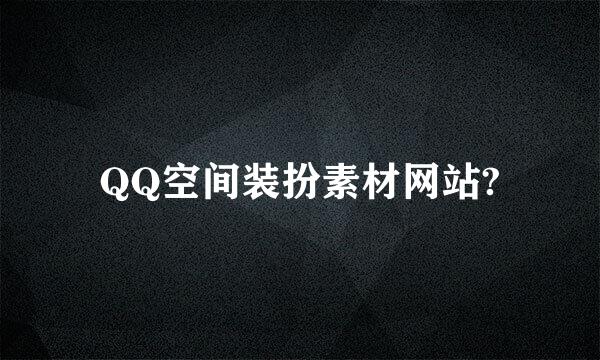 QQ空间装扮素材网站?